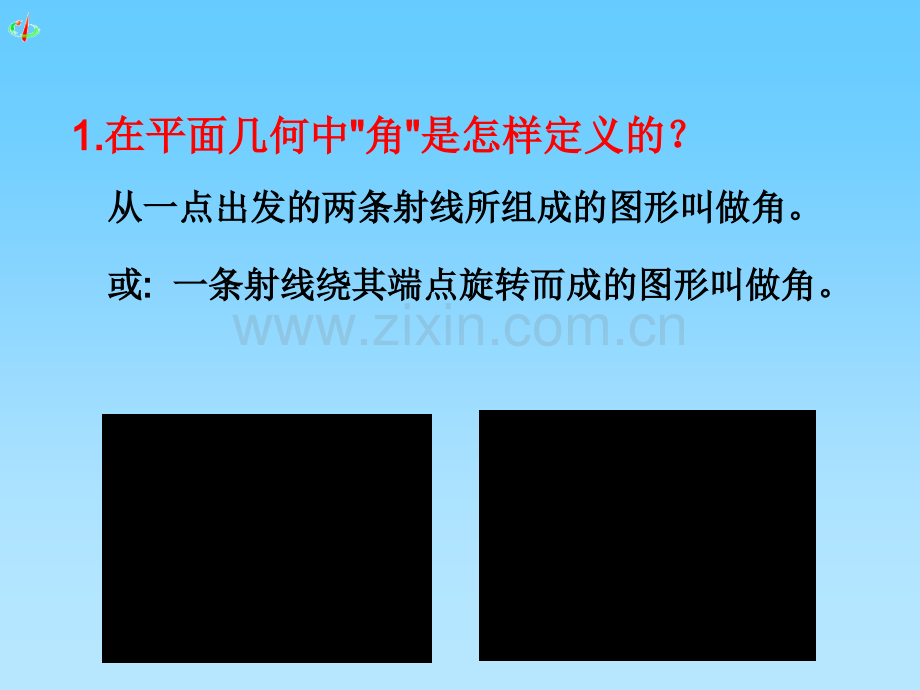 1.在平面几何中"角"是怎样定义的？

从一点出发的两条射线所组成的图形叫做角。

或: 一条射线绕其端点旋转而成的图形叫做角。

www.zixin.com.cn